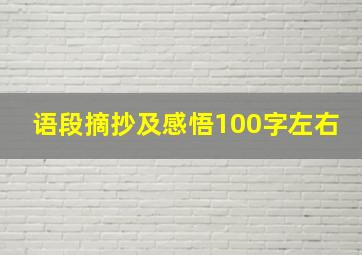 语段摘抄及感悟100字左右